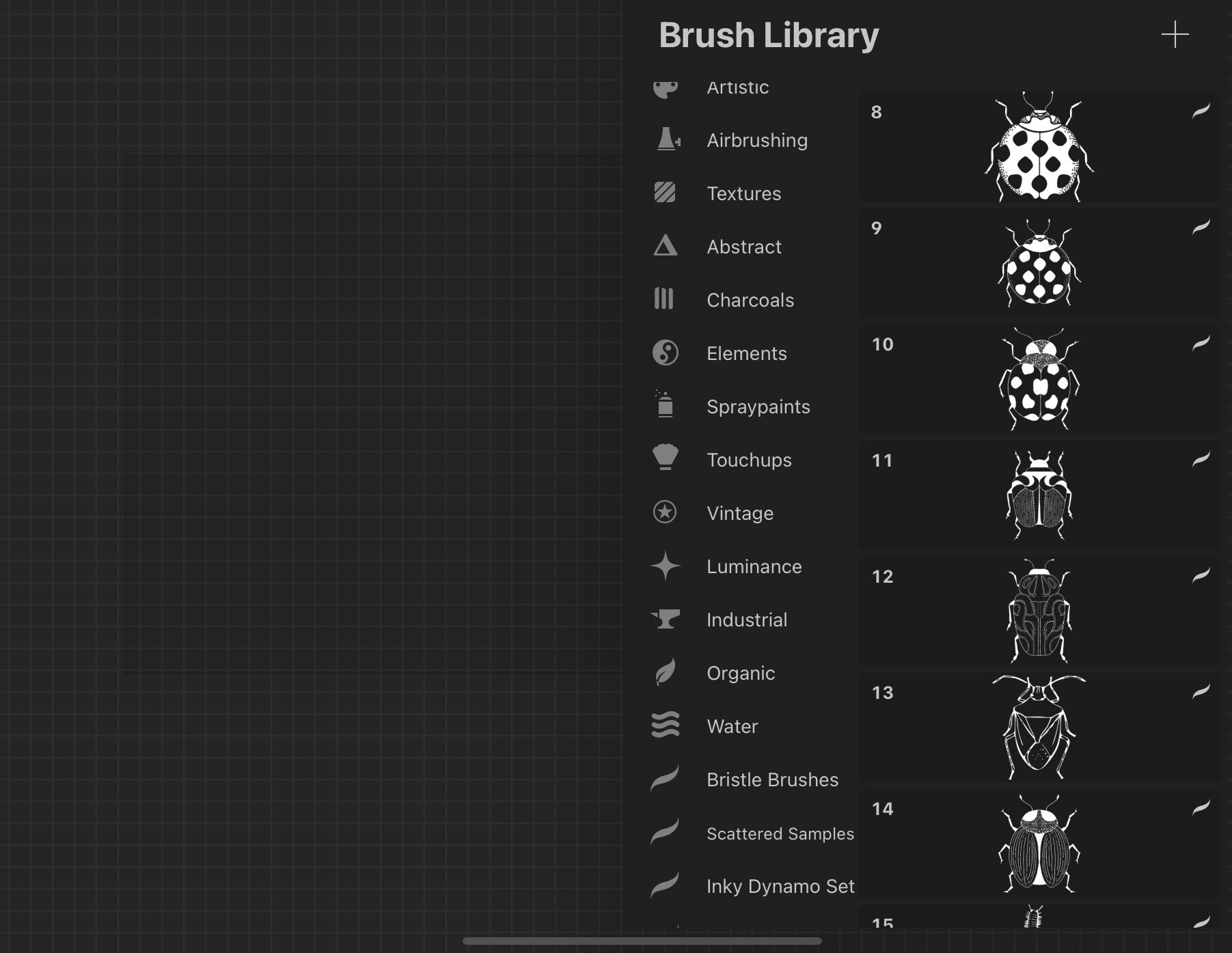 Brush Library

Artistic
Airbrushing
Textures
Abstract
Charcoals
Elements
Spraypaints
Touchups
Vintage
Luminance
Industrial
Organic
Water
Bristle Brushes
Scattered Samples
Inky Dynamo Set

8
9
10
11
12
13
14
15